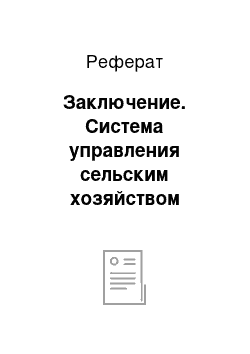 Реферат

Заключение. Система управления сельским хозяйством